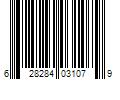 6 28284 03107 9